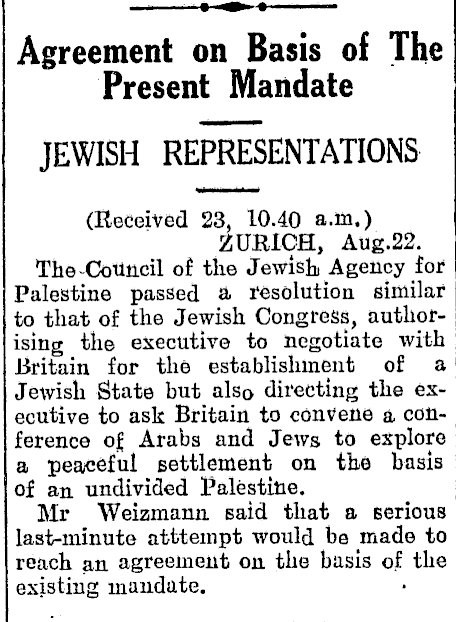 Agreement on Basis of The Present Mandate

JEWISH REPRESENTATIONS

(Received 23, 10.40 a.m.)
ZURICH, Aug.22.

The Council of the Jewish Agency for Palestine passed a resolution similar to that of the Jewish Congress, authorising the executive to negotiate with Britain for the establishment of a Jewish State but also directing the executive to ask Britain to convene a conference of Arabs and Jews to explore a peaceful settlement on the basis of an undivided Palestine.

Mr Weizmann said that a serious last-minute atttempt would be made to reach an agreement on the basis of the existing mandate.